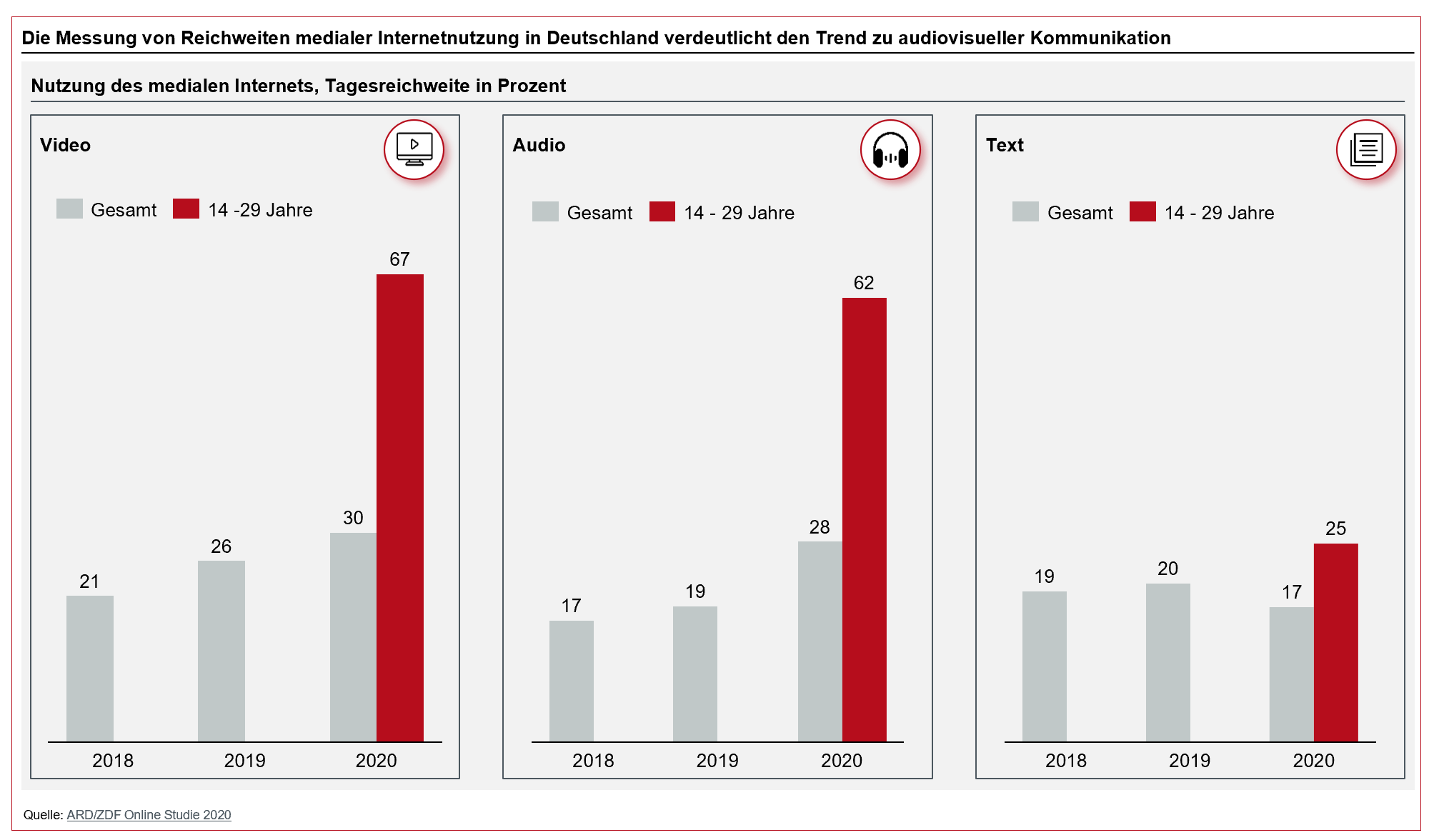 Die Messung von Reichweiten medialer Internetnutzung in Deutschland verdeutlicht den Trend zu audiovisueller Kommunikation

Nutzung des medialen Internets, Tagesreichweite in Prozent

Video

Gesamt 14 -29 Jahre

21
26
30
67

2018 2019 2020

Audio

Gesamt 14 - 29 Jahre

17
19
28
62

2018 2019 2020

Text

Gesamt 14 - 29 Jahre

19
20
17
25

2018 2019 2020

Quelle: ARD/ZDF Online Studie 2020